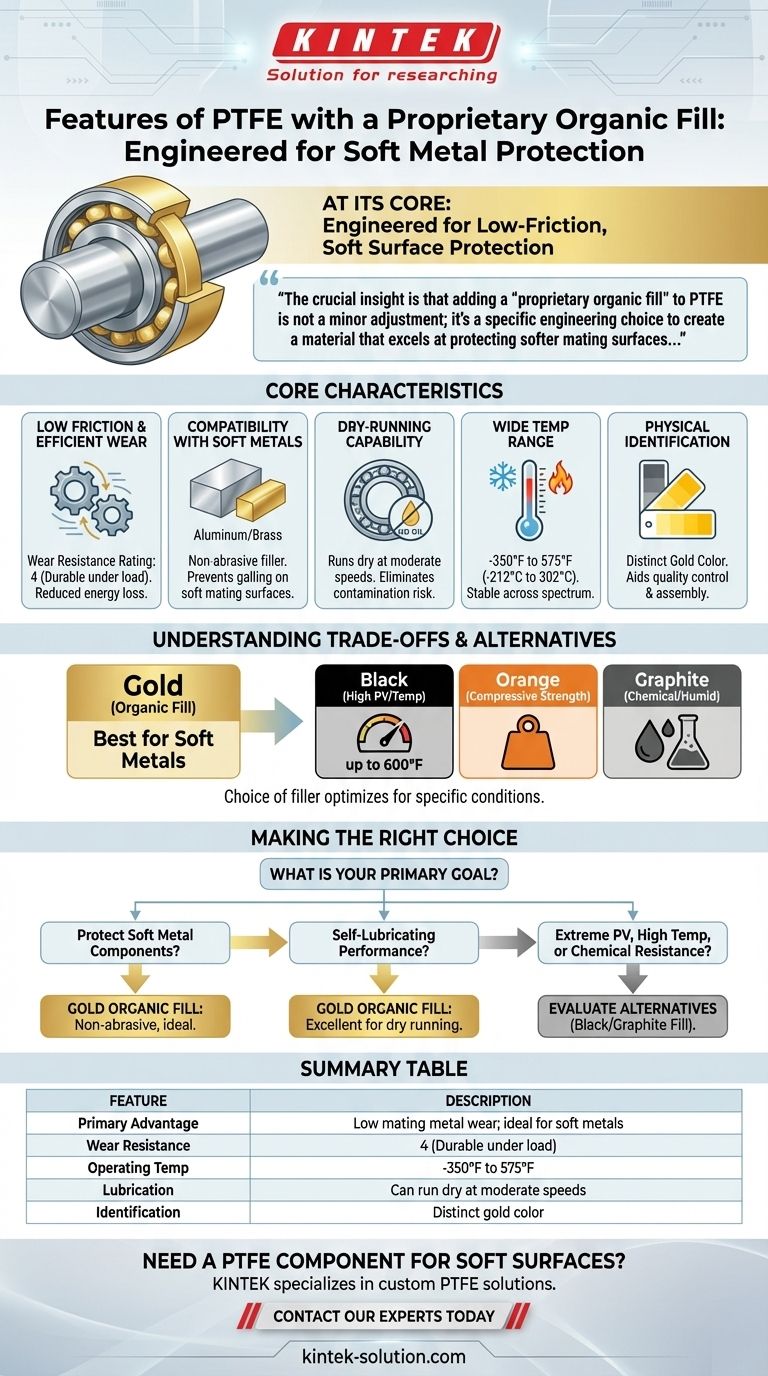 KINTEK
Solution for researching

Features of PTFE with a Proprietary Organic Fill: Engineered for Soft Metal Protection

AT ITS CORE: Engineered for Low-Friction, Soft Surface Protection

"The crucial insight is that adding a "proprietary organic fill" to PTFE is not a minor adjustment; it's a specific engineering choice to create a material that excels at protecting softer mating surfaces..."

CORE CHARACTERISTICS

LOW FRICTION & EFFICIENT WEAR
Wear Resistance Rating: 4 (Durable under load). Reduced energy loss.

COMPATIBILITY WITH SOFT METALS
Aluminum/Brass
Non-abrasive filler. Prevents galling on soft mating surfaces.

DRY-RUNNING CAPABILITY
NO OIL
Runs dry at moderate speeds. Eliminates contamination risk.

WIDE TEMP RANGE
-350°F to 575°F (-212°C to 302°C). Stable across spectrum.

PHYSICAL IDENTIFICATION
Distinct Gold Color. Aids quality control & assembly.

UNDERSTANDING TRADE-OFFS & ALTERNATIVES

Gold (Organic Fill)
Best for Soft Metals

Black (High PV/Temp)
up to 600°F

Orange (Compressive Strength)

Graphite (Chemical/Humid)

Choice of filler optimizes for specific conditions.

MAKING THE RIGHT CHOICE

WHAT IS YOUR PRIMARY GOAL?

Protect Soft Metal Components?
GOLD ORGANIC FILL: Non-abrasive, ideal.

Self-Lubricating Performance?
GOLD ORGANIC FILL: Excellent for dry running.

Extreme PV, High Temp, or Chemical Resistance?
EVALUATE ALTERNATIVES (Black/Graphite Fill).

SUMMARY TABLE

| FEATURE | DESCRIPTION |
|---|---|
| Primary Advantage | Low mating metal wear; ideal for soft metals |
| Wear Resistance | 4 (Durable under load) |
| Operating Temp | -350°F to 575°F |
| Lubrication | Can run dry at moderate speeds |
| Identification | Distinct gold color |

NEED A PTFE COMPONENT FOR SOFT SURFACES?
KINTEK specializes in custom PTFE solutions.

CONTACT OUR EXPERTS TODAY

kintek-solution.com